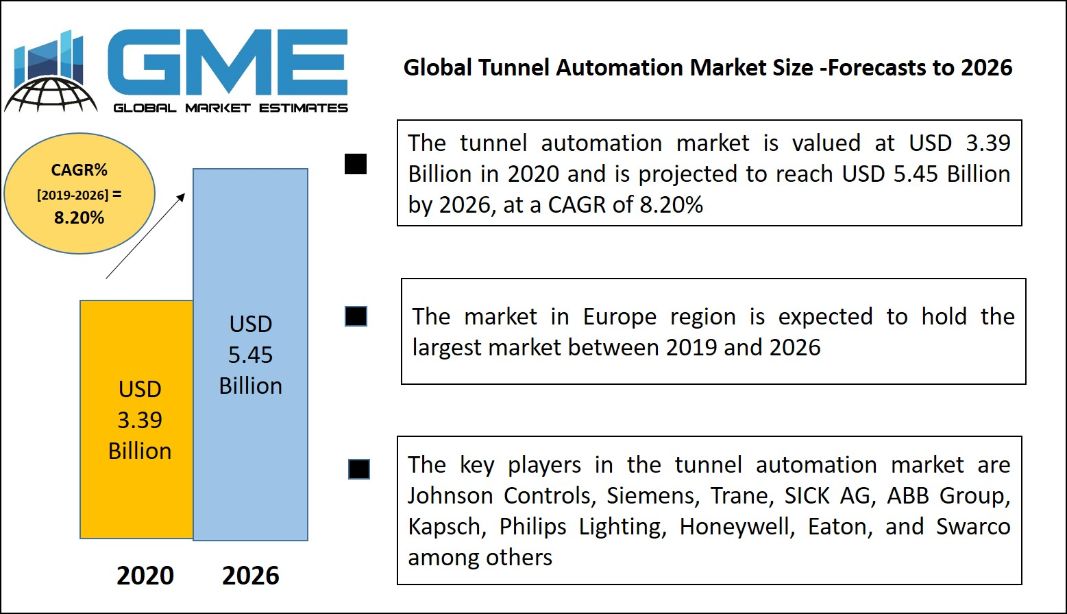 GME
GLOBAL MARKET ESTIMATES

Global Tunnel Automation Market Size -Forecasts to 2026

CAGR%
[2019-2026] =
8.20%

USD
3.39
Billion

USD
5.45
Billion

2020 2026

The tunnel automation market is valued at USD 3.39 Billion in 2020 and is projected to reach USD 5.45 Billion by 2026, at a CAGR of 8.20%

The market in Europe region is expected to hold the largest market between 2019 and 2026

The key players in the tunnel automation market are Johnson Controls, Siemens, Trane, SICK AG, ABB Group, Kapsch, Philips Lighting, Honeywell, Eaton, and Swarco among others